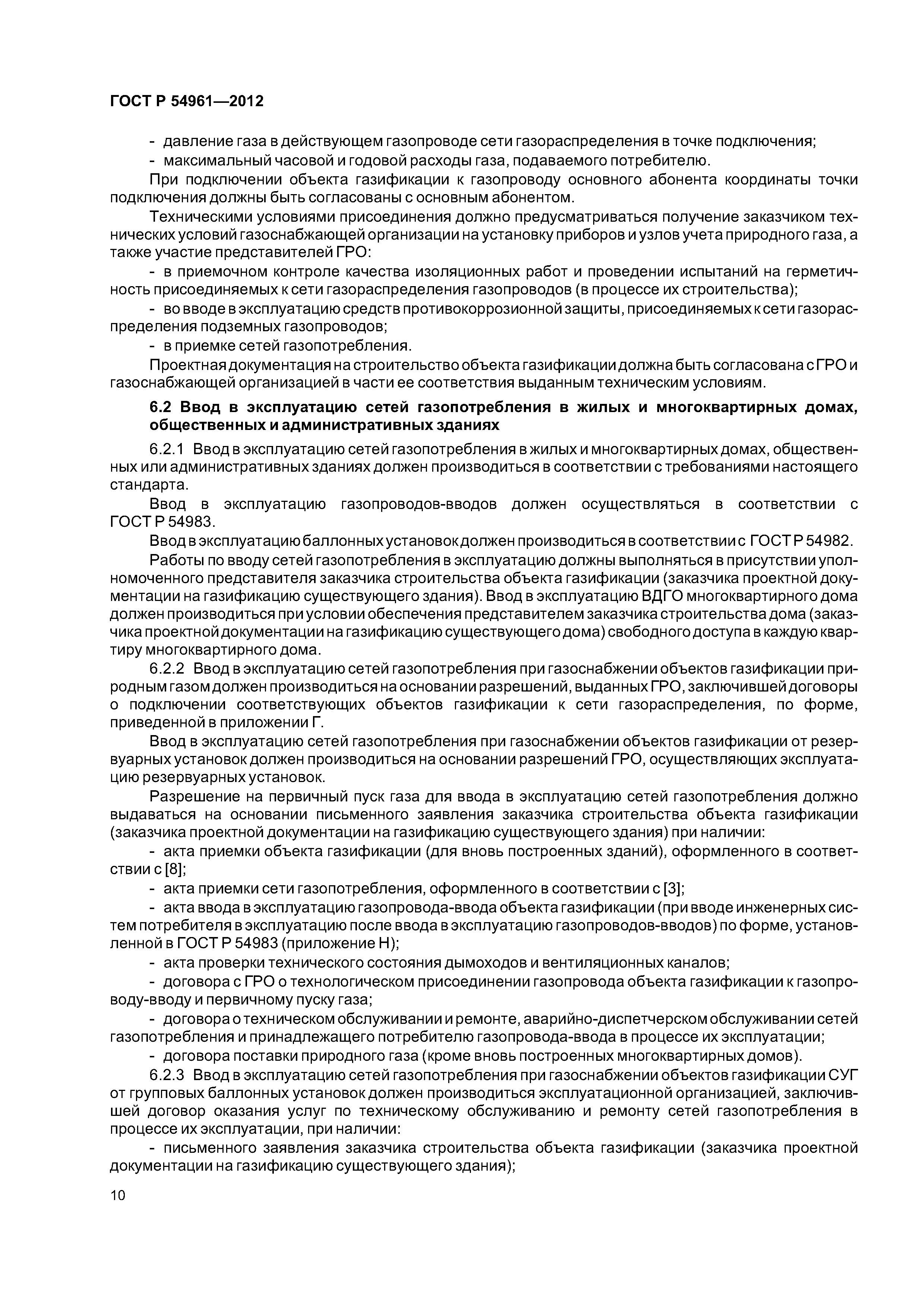 ГОСТ Р 54961—2012

- давление газа в действующем газопроводе сети газораспределения в точке подключения;
- максимальный часовой и годовой расходы газа, подаваемого потребителю.

При подключении объекта газификации к газопроводу основного абонента координаты точки подключения должны быть согласованы с основным абонентом.

Техническими условиями присоединения должно предусматриваться получение заказчиком технических условий газоснабжающей организации на установку приборов и узлов учета природного газа, а также участие представителей ГРО:

- в приемочном контроле качества изоляционных работ и проведении испытаний на герметичность присоединяемых к сети газораспределения газопроводов (в процессе их строительства);
- во вводе в эксплуатацию средств противокоррозионной защиты, присоединяемых к сети газораспределения подземных газопроводов;
- в приемке сетей газопотребления.

Проектная документация на строительство объекта газификации должна быть согласована с ГРО и газоснабжающей организацией в части ее соответствия выданным техническим условиям.

6.2 Ввод в эксплуатацию сетей газопотребления в жилых и многоквартирных домах, общественных и административных зданиях

6.2.1 Ввод в эксплуатацию сетей газопотребления в жилых и многоквартирных домах, общественных или административных зданиях должен производиться в соответствии с требованиями настоящего стандарта.

Ввод в эксплуатацию газопроводов-вводов должен осуществляться в соответствии с ГОСТ Р 54983.

Ввод в эксплуатацию баллонных установок должен производиться в соответствии с ГОСТ Р 54982.

Работы по вводу сетей газопотребления в эксплуатацию должны выполняться в присутствии уполномоченного представителя заказчика строительства объекта газификации (заказчика проектной документации на газификацию существующего здания). Ввод в эксплуатацию ВДГО многоквартирного дома должен производиться при условии обеспечения представителем заказчика строительства дома (заказчика проектной документации на газификацию существующего дома) свободного доступа в каждую квартиру многоквартирного дома.

6.2.2 Ввод в эксплуатацию сетей газопотребления при газоснабжении объектов газификации природным газом должен производиться на основании разрешений, выданных ГРО, заключившей договоры о подключении соответствующих объектов газификации к сети газораспределения, по форме, приведенной в приложении Г.

Ввод в эксплуатацию сетей газопотребления при газоснабжении объектов газификации от резервуарных установок должен производиться на основании разрешений ГРО, осуществляющих эксплуатацию резервуарных установок.

Разрешение на первичный пуск газа для ввода в эксплуатацию сетей газопотребления должно выдаваться на основании письменного заявления заказчика строительства объекта газификации (заказчика проектной документации на газификацию существующего здания) при наличии:

- акта приемки объекта газификации (для вновь построенных зданий), оформленного в соответствии с [8];
- акта приемки сети газопотребления, оформленного в соответствии с [3];
- акта ввода в эксплуатацию газопровода-ввода объекта газификации (при вводе инженерных систем потребителя в эксплуатацию после ввода в эксплуатацию газопроводов-вводов) по форме, установленной в ГОСТ Р 54983 (приложение Н);
- акта проверки технического состояния дымоходов и вентиляционных каналов;
- договора с ГРО о технологическом присоединении газопровода объекта газификации к газопроводу-вводу и первичному пуску газа;
- договора о техническом обслуживании и ремонте, аварийно-диспетчерском обслуживании сетей газопотребления и принадлежащего потребителю газопровода-ввода в процессе их эксплуатации;
- договора поставки природного газа (кроме вновь построенных многоквартирных домов).

6.2.3 Ввод в эксплуатацию сетей газопотребления при газоснабжении объектов газификации СУГ от групповых баллонных установок должен производиться эксплуатационной организацией, заключившей договор оказания услуг по техническому обслуживанию и ремонту сетей газопотребления в процессе их эксплуатации, при наличии:

- письменного заявления заказчика строительства объекта газификации (заказчика проектной документации на газификацию существующего здания);

10